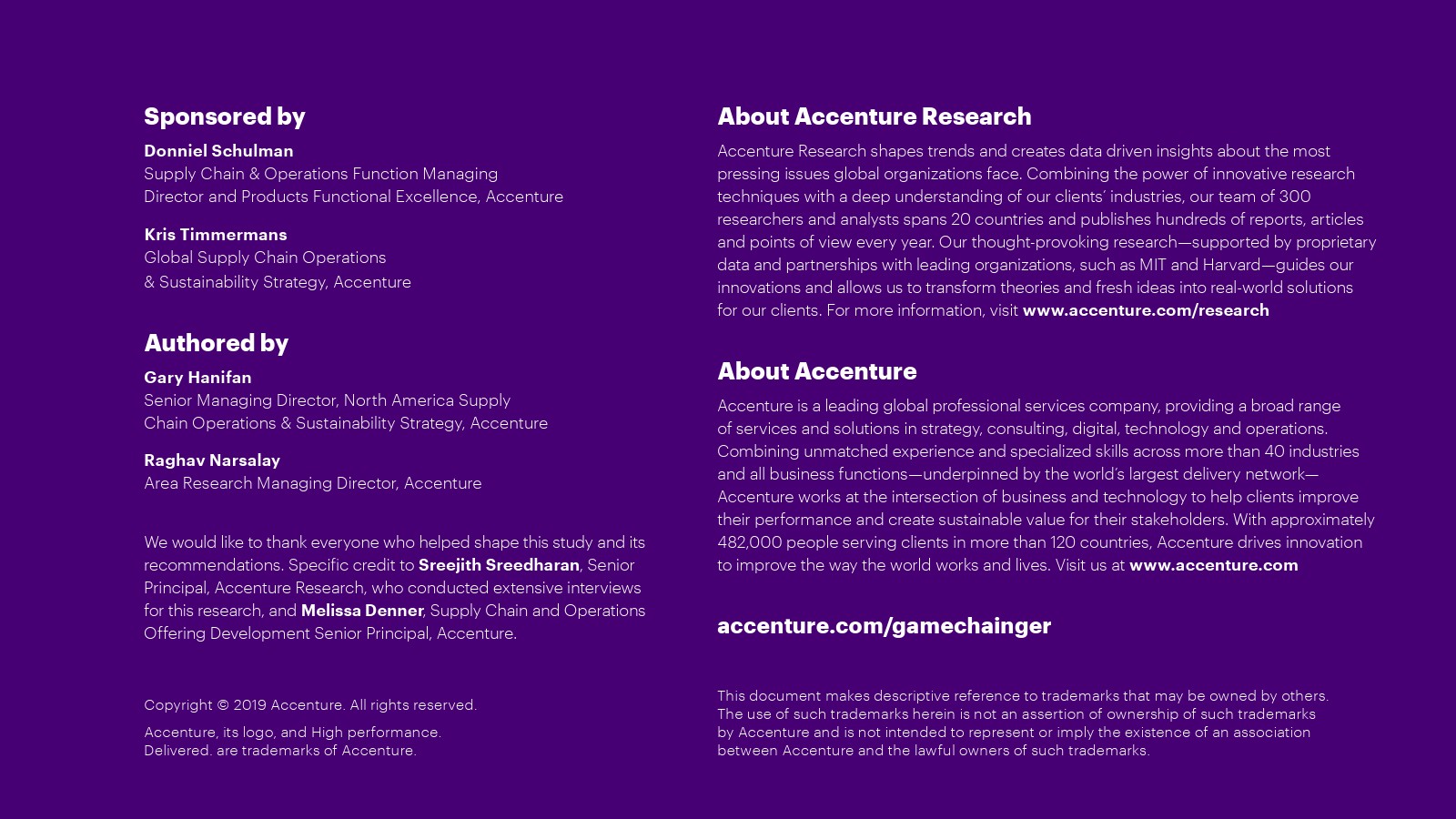 Sponsored by

Donniel Schulman
Supply Chain & Operations Function Managing Director and Products Functional Excellence, Accenture

Kris Timmermans
Global Supply Chain Operations & Sustainability Strategy, Accenture

Authored by

Gary Hanifan
Senior Managing Director, North America Supply Chain Operations & Sustainability Strategy, Accenture

Raghav Narsalay
Area Research Managing Director, Accenture

We would like to thank everyone who helped shape this study and its recommendations. Specific credit to Sreejith Sreedharan, Senior Principal, Accenture Research, who conducted extensive interviews for this research, and Melissa Denner, Supply Chain and Operations Offering Development Senior Principal, Accenture.

Copyright © 2019 Accenture. All rights reserved.

Accenture, its logo, and High performance. Delivered. are trademarks of Accenture.

About Accenture Research

Accenture Research shapes trends and creates data driven insights about the most pressing issues global organizations face. Combining the power of innovative research techniques with a deep understanding of our clients' industries, our team of 300 researchers and analysts spans 20 countries and publishes hundreds of reports, articles and points of view every year. Our thought-provoking research—supported by proprietary data and partnerships with leading organizations, such as MIT and Harvard—guides our innovations and allows us to transform theories and fresh ideas into real-world solutions for our clients. For more information, visit www.accenture.com/research

About Accenture

Accenture is a leading global professional services company, providing a broad range of services and solutions in strategy, consulting, digital, technology and operations. Combining unmatched experience and specialized skills across more than 40 industries and all business functions—underpinned by the world's largest delivery network—Accenture works at the intersection of business and technology to help clients improve their performance and create sustainable value for their stakeholders. With approximately 482,000 people serving clients in more than 120 countries, Accenture drives innovation to improve the way the world works and lives. Visit us at www.accenture.com

accenture.com/gamechainger

This document makes descriptive reference to trademarks that may be owned by others. The use of such trademarks herein is not an assertion of ownership of such trademarks by Accenture and is not intended to represent or imply the existence of an association between Accenture and the lawful owners of such trademarks.